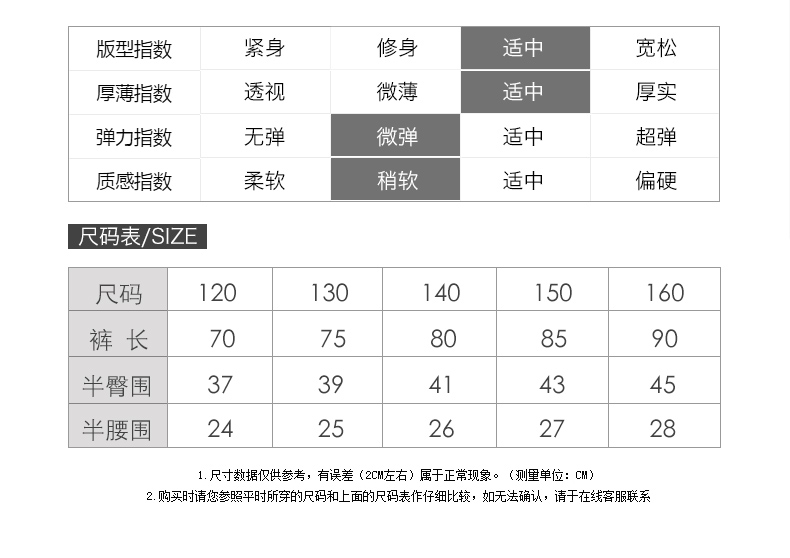 | 版型指数 | 紧身 | 修身 | 适中 | 宽松 |
|---|---|---|---|---|
| 厚薄指数 | 透视 | 微薄 | 适中 | 厚实 |
| 弹力指数 | 无弹 | 微弹 | 适中 | 超弹 |
| 质感指数 | 柔软 | 稍软 | 适中 | 偏硬 |

尺码表/SIZE

| 尺码 | 120 | 130 | 140 | 150 | 160 |
|---|---|---|---|---|---|
| 裤 长 | 70 | 75 | 80 | 85 | 90 |
| 半臀围 | 37 | 39 | 41 | 43 | 45 |
| 半腰围 | 24 | 25 | 26 | 27 | 28 |

1.尺寸数据仅供参考，有误差（2CM左右）属于正常现象。（测量单位：CM）
2.购买时请您参照平时所穿的尺码和上面的尺码表作仔细比较，如无法确认，请于在线客服联系